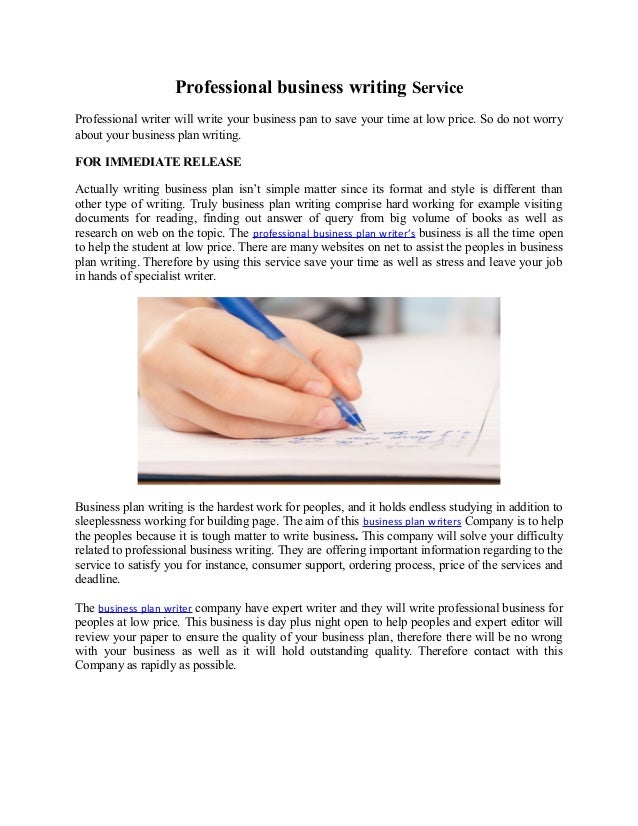 Professional business writing Service

Professional writer will write your business pan to save your time at low price. So do not worry about your business plan writing.

FOR IMMEDIATE RELEASE

Actually writing business plan isn't simple matter since its format and style is different than other type of writing. Truly business plan writing comprise hard working for example visiting documents for reading, finding out answer of query from big volume of books as well as research on web on the topic. The professional business plan writer's business is all the time open to help the student at low price. There are many websites on net to assist the peoples in business plan writing. Therefore by using this service save your time as well as stress and leave your job in hands of specialist writer.

Business plan writing is the hardest work for peoples, and it holds endless studying in addition to sleeplessness working for building page. The aim of this business plan writers Company is to help the peoples because it is tough matter to write business. This company will solve your difficulty related to professional business writing. They are offering important information regarding to the service to satisfy you for instance, consumer support, ordering process, price of the services and deadline.

The business plan writer company have expert writer and they will write professional business for peoples at low price. This business is day plus night open to help peoples and expert editor will review your paper to ensure the quality of your business plan, therefore there will be no wrong with your business as well as it will hold outstanding quality. Therefore contact with this Company as rapidly as possible.